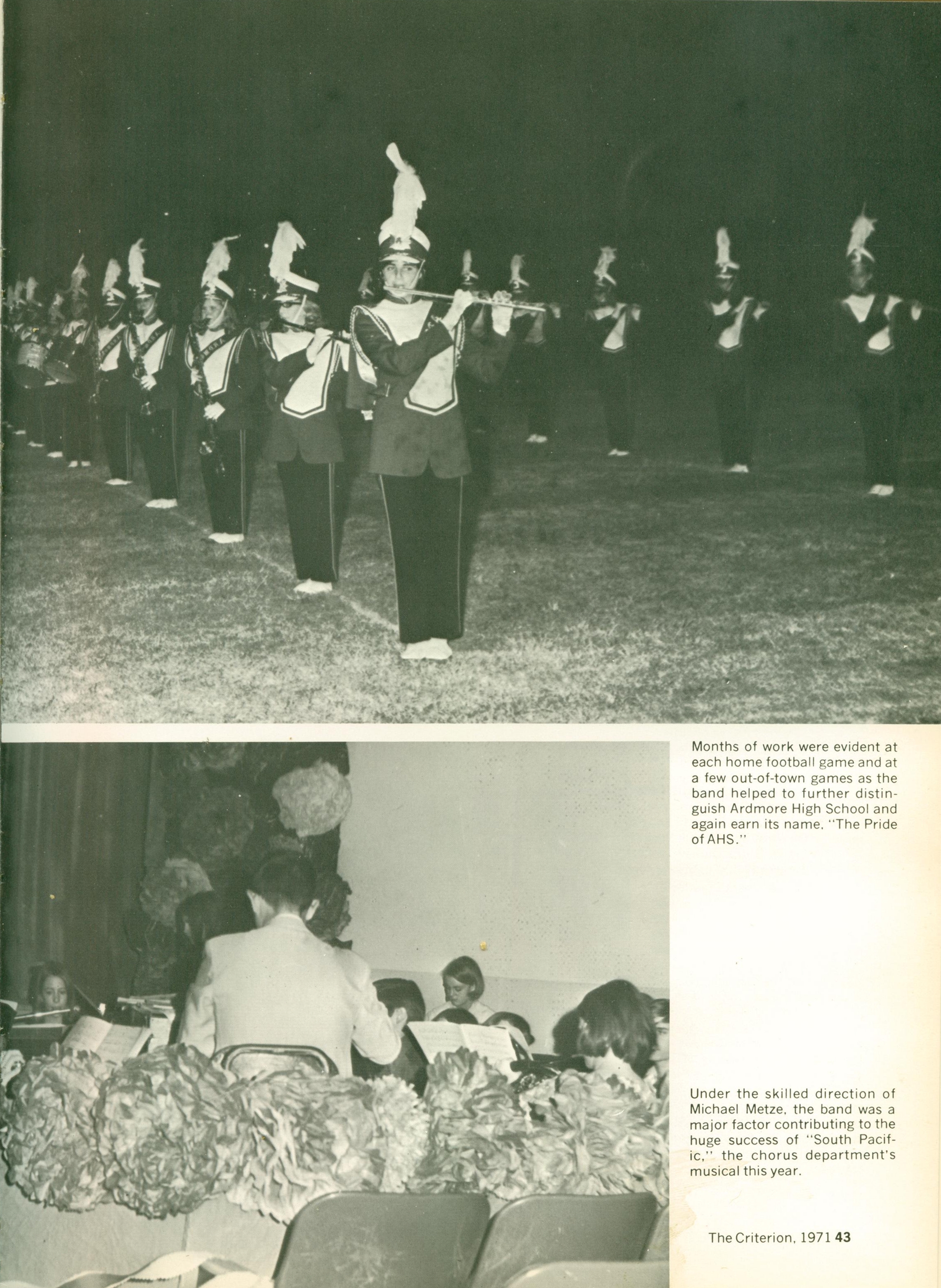 Months of work were evident at each home football game and at a few out-of-town games as the band helped to further distinguish Ardmore High School and again earn its name, "The Pride of AHS."

Under the skilled direction of Michael Metze, the band was a major factor contributing to the huge success of "South Pacific," the chorus department's musical this year.

The Criterion, 1971 43